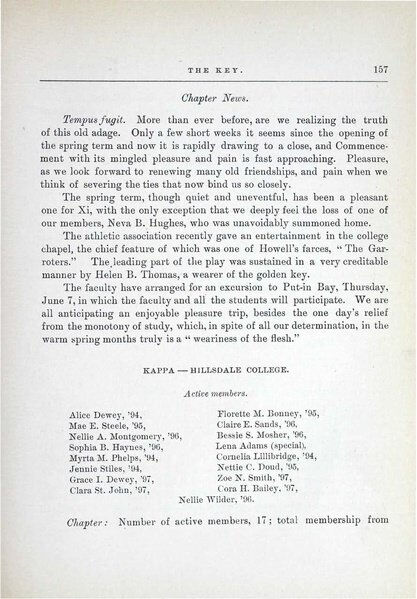 THE KEY. 157

Chapter News.

Tempus fugit. More than ever before, are we realizing the truth of this old adage. Only a few short weeks it seems since the opening of the spring term and now it is rapidly drawing to a close, and Commencement with its mingled pleasure and pain is fast approaching. Pleasure, as we look forward to renewing many old friendships, and pain when we think of severing the ties that now bind us so closely.

The spring term, though quiet and uneventful, has been a pleasant one for Xi, with the only exception that we deeply feel the loss of one of our members, Neva B. Hughes, who was unavoidably summoned home.

The athletic association recently gave an entertainment in the college chapel, the chief feature of which was one of Howell's farces, "The Garroters." The leading part of the play was sustained in a very creditable manner by Helen B. Thomas, a wearer of the golden key.

The faculty have arranged for an excursion to Put-in Bay, Thursday, June 7, in which the faculty and all the students will participate. We are all anticipating an enjoyable pleasure trip, besides the one day's relief from the monotony of study, which, in spite of all our determination, in the warm spring months truly is a "weariness of the flesh."

KAPPA — HILLSDALE COLLEGE.

Active members.

Alice Dewey, '94,
Mae E. Steele, '95,
Nellie A. Montgomery, '96,
Sophia B. Haynes, '96,
Myrta M. Phelps, '94,
Jennie Stiles, '94,
Grace I. Dewey, '97,
Clara St. John, '97,

Florette M. Bonney, '95,
Claire E. Sands, '96,
Bessie S. Mosher, '96,
Lena Adams (special),
Cornelia Lillibridge, '94,
Nettie C. Doud, '95,
Zoe N. Smith, '97,
Cora H. Bailey, '97,

Nellie Wilder, '96.

Chapter: Number of active members, 17; total membership from